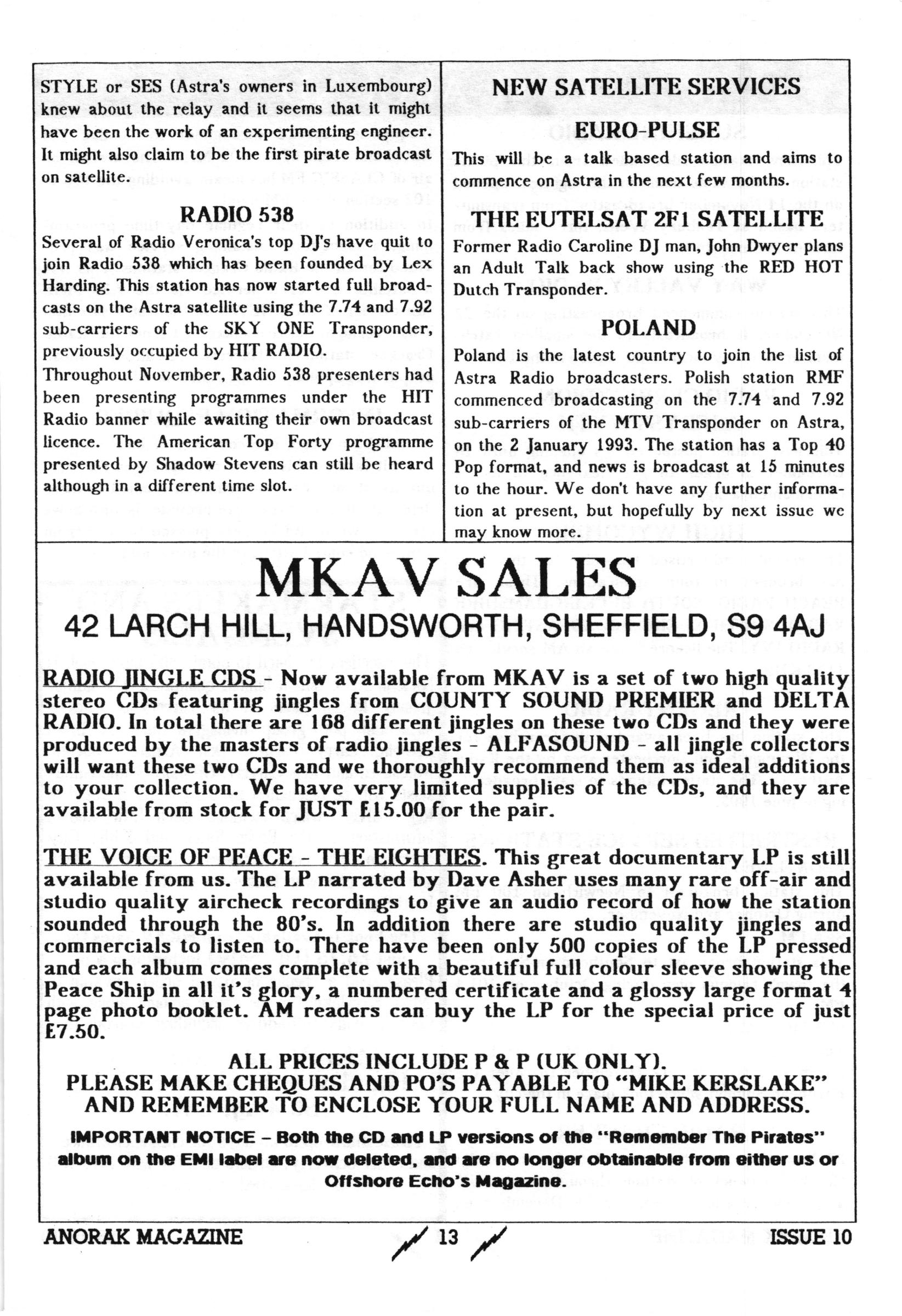 STYLE or SES (Astra's owners in Luxembourg) knew about the relay and it seems that it might have been the work of an experimenting engineer. It might also claim to be the first pirate broadcast on satellite.

RADIO 538

Several of Radio Veronica's top DJ's have quit to join Radio 538 which has been founded by Lex Harding. This station has now started full broadcasts on the Astra satellite using the 7.74 and 7.92 sub-carriers of the SKY ONE Transponder, previously occupied by HIT RADIO.

Throughout November, Radio 538 presenters had been presenting programmes under the HIT Radio banner while awaiting their own broadcast licence. The American Top Forty programme presented by Shadow Stevens can still be heard although in a different time slot.

NEW SATELLITE SERVICES

EURO-PULSE

This will be a talk based station and aims to commence on Astra in the next few months.

THE EUTELSAT 2F1 SATELLITE

Former Radio Caroline DJ man, John Dwyer plans an Adult Talk back show using the RED HOT Dutch Transponder.

POLAND

Poland is the latest country to join the list of Astra Radio broadcasters. Polish station RMF commenced broadcasting on the 7.74 and 7.92 sub-carriers of the MTV Transponder on Astra, on the 2 January 1993. The station has a Top 40 Pop format, and news is broadcast at 15 minutes to the hour. We don't have any further information at present, but hopefully by next issue we may know more.

MKAV SALES

42 LARCH HILL, HANDSWORTH, SHEFFIELD, S9 4AJ

RADIO JINGLE CDS - Now available from MKAV is a set of two high quality stereo CDs featuring jingles from COUNTY SOUND PREMIER and DELTA RADIO. In total there are 168 different jingles on these two CDs and they were produced by the masters of radio jingles - ALFASOUND - all jingle collectors will want these two CDs and we thoroughly recommend them as ideal additions to your collection. We have very limited supplies of the CDs, and they are available from stock for JUST £15.00 for the pair.

THE VOICE OF PEACE - THE EIGHTIES. This great documentary LP is still available from us. The LP narrated by Dave Asher uses many rare off-air and studio quality aircheck recordings to give an audio record of how the station sounded through the 80's. In addition there are studio quality jingles and commercials to listen to. There have been only 500 copies of the LP pressed and each album comes complete with a beautiful full colour sleeve showing the Peace Ship in all it's glory, a numbered certificate and a glossy large format 4 page photo booklet. AM readers can buy the LP for the special price of just £7.50.

ALL PRICES INCLUDE P & P (UK ONLY).
PLEASE MAKE CHEQUES AND PO'S PAYABLE TO "MIKE KERSLAKE"
AND REMEMBER TO ENCLOSE YOUR FULL NAME AND ADDRESS.

IMPORTANT NOTICE - Both the CD and LP versions of the "Remember The Pirates" album on the EMI label are now deleted, and are no longer obtainable from either us or Offshore Echo's Magazine.

ANORAK MAGAZINE 13 ISSUE 10